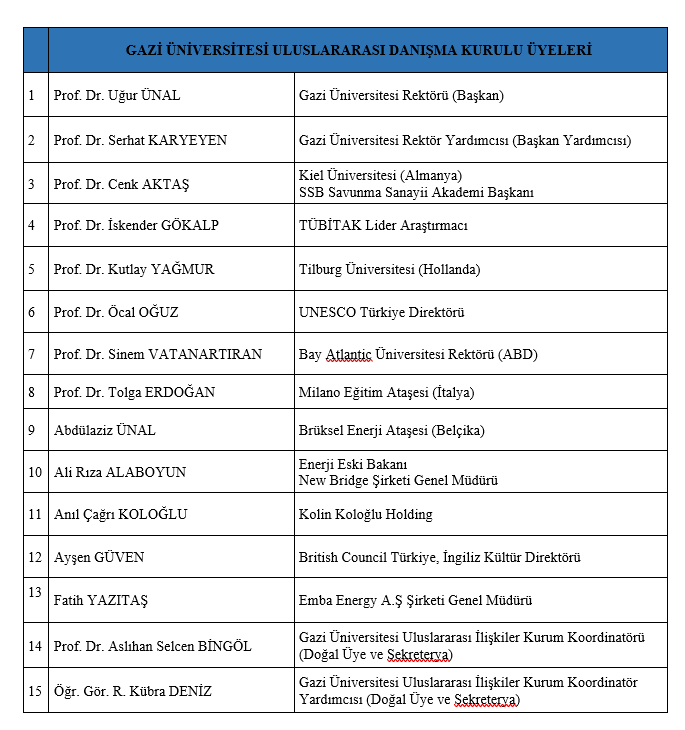 |  | GAZİ ÜNİVERSİTESİ ULUSLARARASI DANIŞMA KURULU ÜYELERİ |  |
|---|---|---|
| 1 | Prof. Dr. Uğur ÜNAL | Gazi Üniversitesi Rektörü (Başkan) |
| 2 | Prof. Dr. Serhat KARYEYEN | Gazi Üniversitesi Rektör Yardımcısı (Başkan Yardımcısı) |
| 3 | Prof. Dr. Cenk AKTAŞ | Kiel Üniversitesi (Almanya) SSB Savunma Sanayii Akademi Başkanı |
| 4 | Prof. Dr. İskender GÖKALP | TÜBİTAK Lider Araştırmacı |
| 5 | Prof. Dr. Kutlay YAĞMUR | Tilburg Üniversitesi (Hollanda) |
| 6 | Prof. Dr. Öcal OĞUZ | UNESCO Türkiye Direktörü |
| 7 | Prof. Dr. Sinem VATANARTIRAN | Bay Atlantic Üniversitesi Rektörü (ABD) |
| 8 | Prof. Dr. Tolga ERDOĞAN | Milano Eğitim Ataşesi (İtalya) |
| 9 | Abdülaziz ÜNAL | Brüksel Enerji Ataşesi (Belçika) |
| 10 | Ali Rıza ALABOYUN | Enerji Eski Bakanı New Bridge Şirketi Genel Müdürü |
| 11 | Anıl Çağrı KOLOĞLU | Kolin Koloğlu Holding |
| 12 | Ayşen GÜVEN | British Council Türkiye, İngiliz Kültür Direktörü |
| 13 | Fatih YAZITAŞ | Emba Energy A.Ş Şirketi Genel Müdürü |
| 14 | Prof. Dr. Aslıhan Selcen BİNGÖL | Gazi Üniversitesi Uluslararası İlişkiler Kurum Koordinatörü (Doğal Üye ve Sekreterya) |
| 15 | Öğr. Gör. R. Kübra DENİZ | Gazi Üniversitesi Uluslararası İlişkiler Kurum Koordinatör Yardımcısı (Doğal Üye ve Sekreterya) |